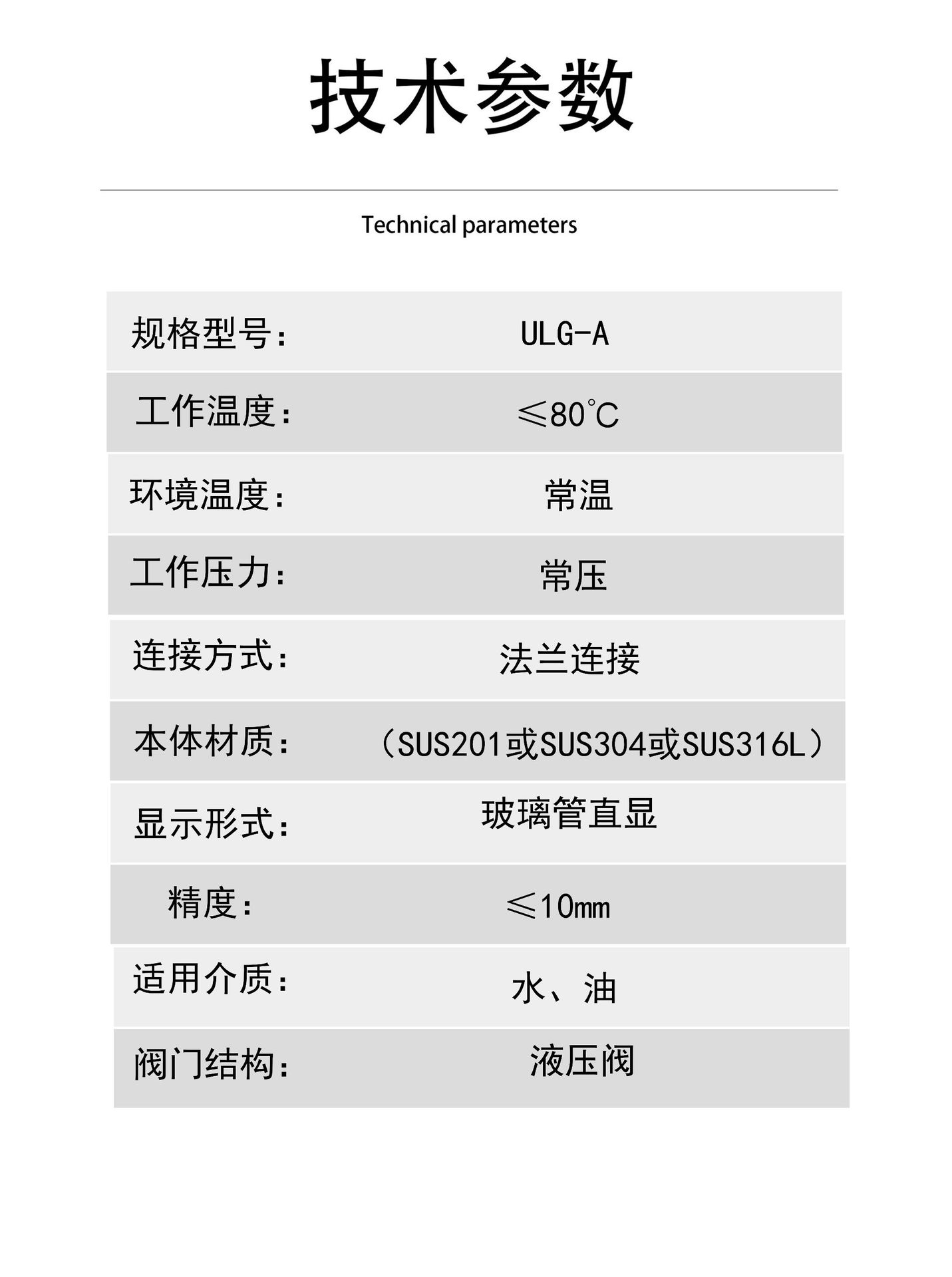 技术参数

Technical parameters

| 规格型号： | ULG-A |
|---|---|
| 工作温度： | ≤80℃ |
| 环境温度： | 常温 |
| 工作压力： | 常压 |
| 连接方式： | 法兰连接 |
| 本体材质： | （SUS201或SUS304或SUS316L） |
| 显示形式： | 玻璃管直显 |
| 精度： | ≤10mm |
| 适用介质： | 水、油 |
| 阀门结构： | 液压阀 |